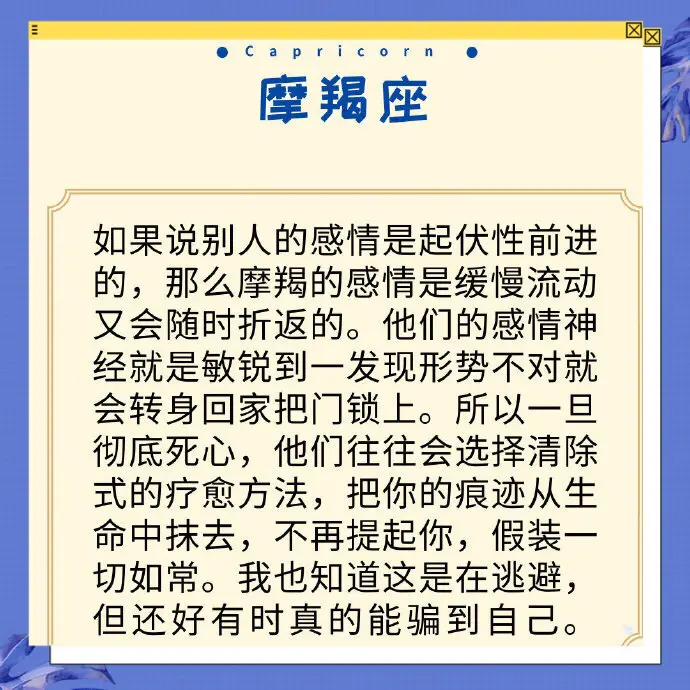 Capricorn

摩羯座

如果说别人的感情是起伏性前进的，那么摩羯的感情是缓慢流动又会随时折返的。他们的感情神经就是敏锐到一发现形势不对就会转身回家把门锁上。所以一旦彻底死心，他们往往会选择清除式的疗愈方法，把你的痕迹从生命中抹去，不再提起你，假装一切如常。我也知道这是在逃避，但还好有时真的能骗到自己。